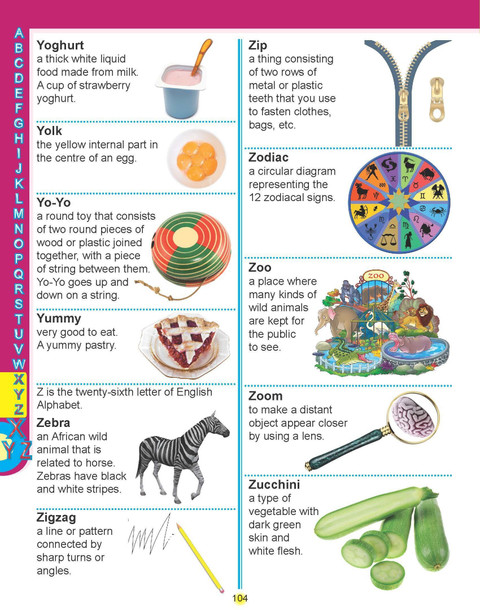 A
B
C
D
E
F
G
H
I
J
K
L
M
N
O
P
Q
R
S
T
U
V
W
X
Y
Z

X
Y
Z

Yoghurt
a thick white liquid food made from milk. A cup of strawberry yoghurt.

Yolk
the yellow internal part in the centre of an egg.

Yo-Yo
a round toy that consists of two round pieces of wood or plastic joined together, with a piece of string between them. Yo-Yo goes up and down on a string.

Yummy
very good to eat. A yummy pastry.

Z is the twenty-sixth letter of English Alphabet.

Zebra
an African wild animal that is related to horse. Zebras have black and white stripes.

Zigzag
a line or pattern connected by sharp turns or angles.

Zip
a thing consisting of two rows of metal or plastic teeth that you use to fasten clothes, bags, etc.

Zodiac
a circular diagram representing the 12 zodiacal signs.

Zoo
a place where many kinds of wild animals are kept for the public to see.

ZOO

Zoom
to make a distant object appear closer by using a lens.

Zucchini
a type of vegetable with dark green skin and white flesh.

104